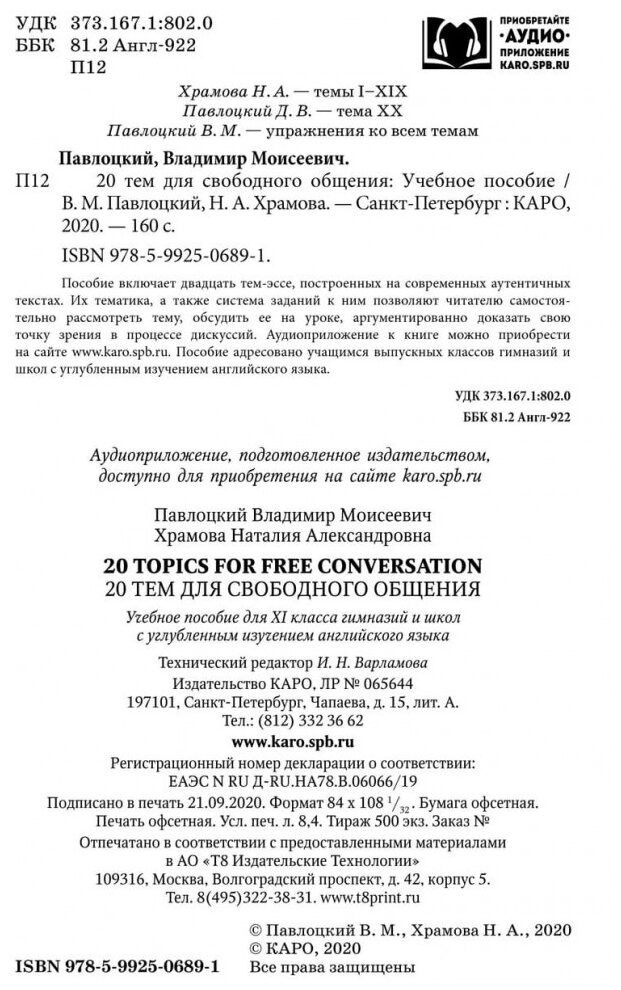 УДК 373.167.1:802.0
ББК 81.2 Англ-922
П12

ПРИОБРЕТАЙТЕ «АУДИО» ПРИЛОЖЕНИЕ KARO.SPB.RU

Храмова Н. А. — темы I–XIX
Павлоцкий Д. В. — тема XX
Павлоцкий В. М. — упражнения ко всем темам

Павлоцкий, Владимир Моисеевич.

П12 20 тем для свободного общения: Учебное пособие / В. М. Павлоцкий, Н. А. Храмова. — Санкт-Петербург : КАРО, 2020. — 160 с.

ISBN 978-5-9925-0689-1.

Пособие включает двадцать тем-эссе, построенных на современных аутентичных текстах. Их тематика, а также система заданий к ним позволяют читателю самостоятельно рассмотреть тему, обсудить ее на уроке, аргументированно доказать свою точку зрения в процессе дискуссий. Аудиоприложение к книге можно приобрести на сайте www.karo.spb.ru. Пособие адресовано учащимся выпускных классов гимназий и школ с углубленным изучением английского языка.

УДК 373.167.1:802.0
ББК 81.2 Англ-922

Аудиоприложение, подготовленное издательством, доступно для приобретения на сайте karo.spb.ru

Павлоцкий Владимир Моисеевич
Храмова Наталия Александровна

20 TOPICS FOR FREE CONVERSATION
20 ТЕМ ДЛЯ СВОБОДНОГО ОБЩЕНИЯ

Учебное пособие для XI класса гимназий и школ с углубленным изучением английского языка

Технический редактор И. Н. Варламова
Издательство КАРО, ЛР № 065644
197101, Санкт-Петербург, Чапаева, д. 15, лит. А.
Тел.: (812) 332 36 62
www.karo.spb.ru

Регистрационный номер декларации о соответствии:
ЕАЭС N RU Д-RU.НА78.В.06066/19

Подписано в печать 21.09.2020. Формат 84 х 108 $^1/_{32}$. Бумага офсетная.
Печать офсетная. Усл. печ. л. 8,4. Тираж 500 экз. Заказ №

Отпечатано в соответствии с предоставленными материалами в АО «Т8 Издательские Технологии»
109316, Москва, Волгоградский проспект, д. 42, корпус 5.
Тел. 8(495)322-38-31. www.t8print.ru

© Павлоцкий В. М., Храмова Н. А., 2020
© КАРО, 2020

ISBN 978-5-9925-0689-1 Все права защищены